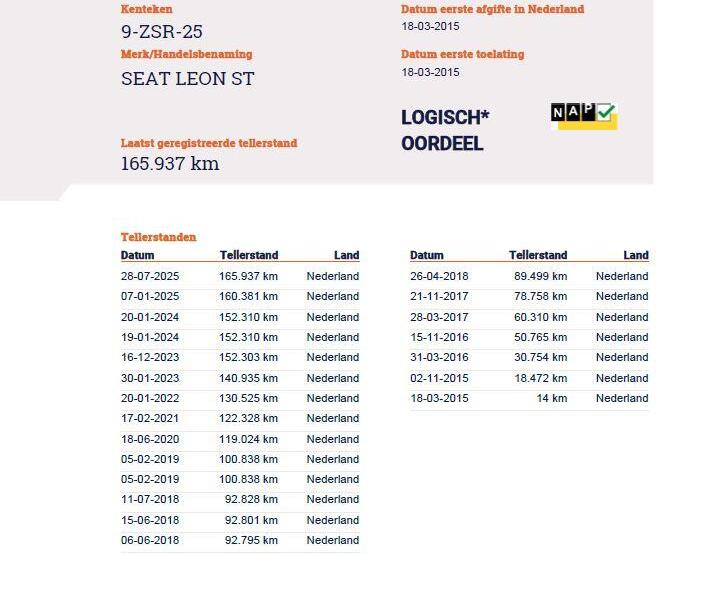 Kenteken
9-ZSR-25

Merk/Handelsbenaming
SEAT LEON ST

Laatst geregistreerde tellerstand
165.937 km

Datum eerste afgifte in Nederland
18-03-2015

Datum eerste toelating
18-03-2015

LOGISCH*
OORDEEL

NAP

Tellerstanden

| Datum | Tellerstand | Land |
|---|---|---|
| 28-07-2025 | 165.937 km | Nederland |
| 07-01-2025 | 160.381 km | Nederland |
| 20-01-2024 | 152.310 km | Nederland |
| 19-01-2024 | 152.310 km | Nederland |
| 16-12-2023 | 152.303 km | Nederland |
| 30-01-2023 | 140.935 km | Nederland |
| 20-01-2022 | 130.525 km | Nederland |
| 17-02-2021 | 122.328 km | Nederland |
| 18-06-2020 | 119.024 km | Nederland |
| 05-02-2019 | 100.838 km | Nederland |
| 05-02-2019 | 100.838 km | Nederland |
| 11-07-2018 | 92.828 km | Nederland |
| 15-06-2018 | 92.801 km | Nederland |
| 06-06-2018 | 92.795 km | Nederland |

| Datum | Tellerstand | Land |
|---|---|---|
| 26-04-2018 | 89.499 km | Nederland |
| 21-11-2017 | 78.758 km | Nederland |
| 28-03-2017 | 60.310 km | Nederland |
| 15-11-2016 | 50.765 km | Nederland |
| 31-03-2016 | 30.754 km | Nederland |
| 02-11-2015 | 18.472 km | Nederland |
| 18-03-2015 | 14 km | Nederland |